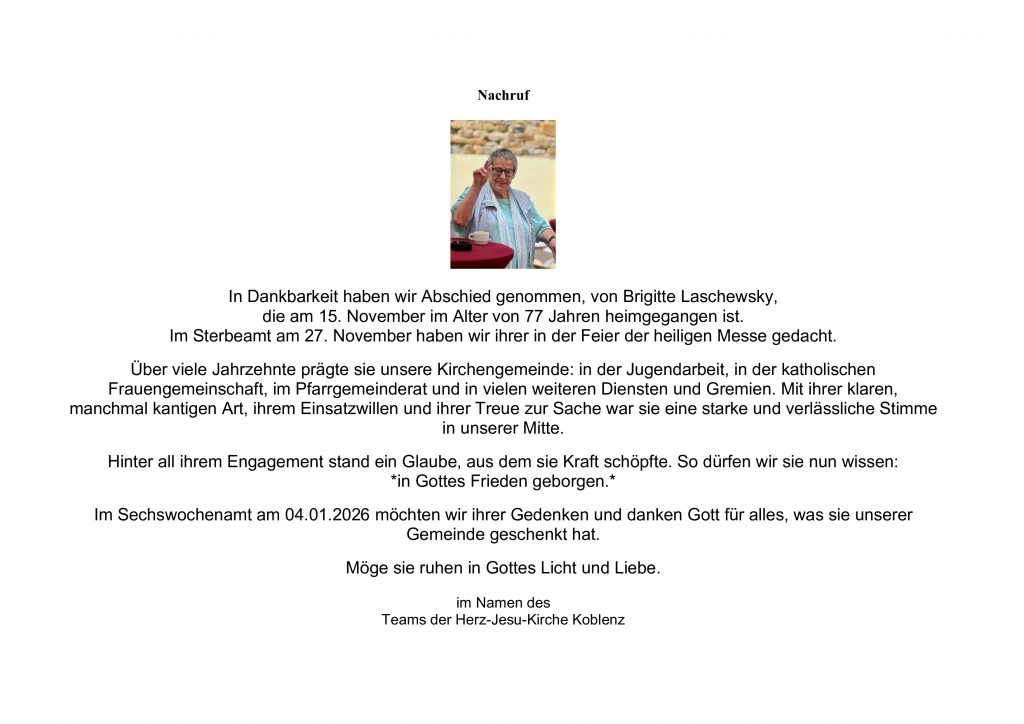 Nachruf

In Dankbarkeit haben wir Abschied genommen, von Brigitte Laschewsky, die am 15. November im Alter von 77 Jahren heimgegangen ist. Im Sterbeamt am 27. November haben wir ihrer in der Feier der heiligen Messe gedacht.

Über viele Jahrzehnte prägte sie unsere Kirchengemeinde: in der Jugendarbeit, in der katholischen Frauengemeinschaft, im Pfarrgemeinderat und in vielen weiteren Diensten und Gremien. Mit ihrer klaren, manchmal kantigen Art, ihrem Einsatzwillen und ihrer Treue zur Sache war sie eine starke und verlässliche Stimme in unserer Mitte.

Hinter all ihrem Engagement stand ein Glaube, aus dem sie Kraft schöpfte. So dürfen wir sie nun wissen: *in Gottes Frieden geborgen.*

Im Sechswochenamt am 04.01.2026 möchten wir ihrer Gedenken und danken Gott für alles, was sie unserer Gemeinde geschenkt hat.

Möge sie ruhen in Gottes Licht und Liebe.

im Namen des
Teams der Herz-Jesu-Kirche Koblenz